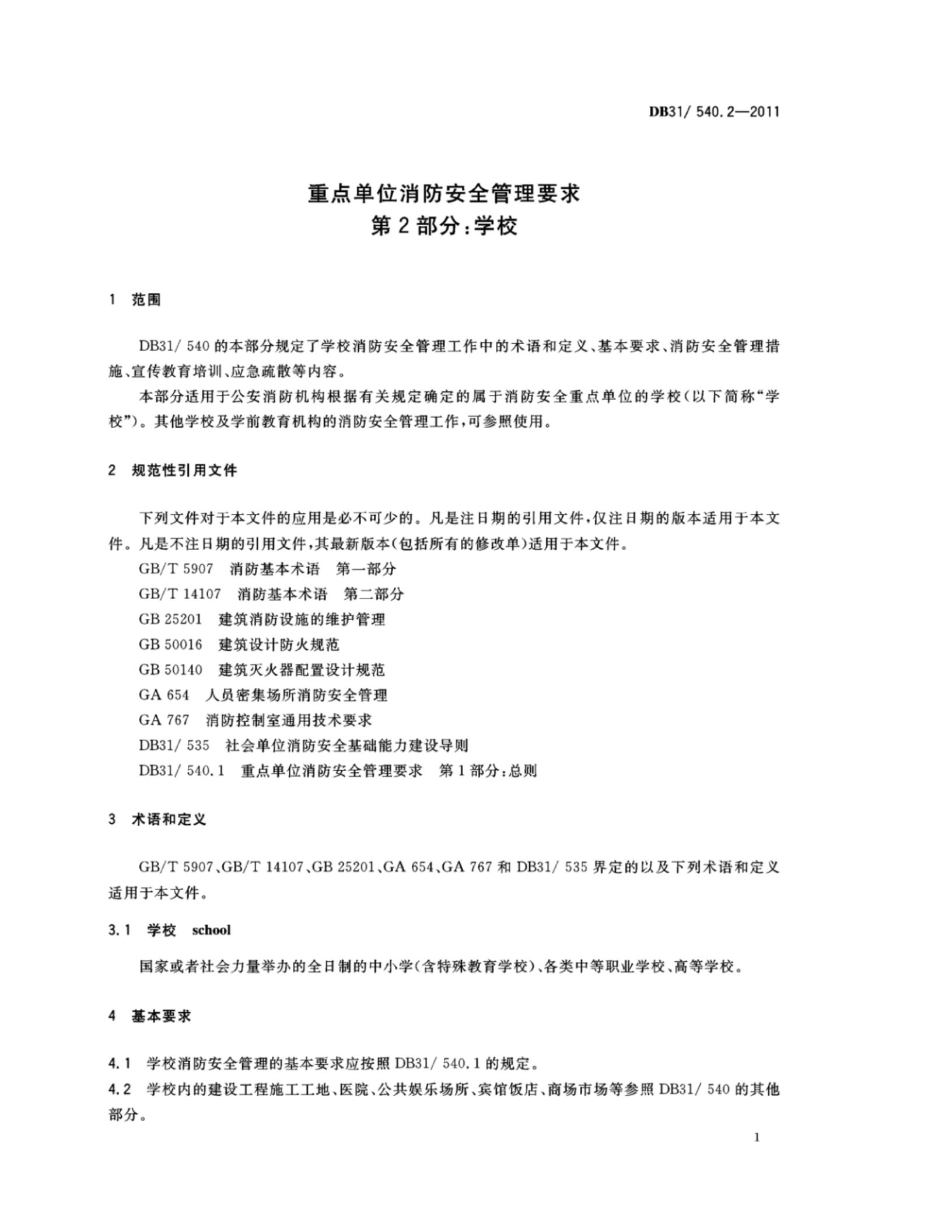 DB31/ 540.2—2011

重点单位消防安全管理要求
第2部分：学校

1　范围

DB31/ 540的本部分规定了学校消防安全管理工作中的术语和定义、基本要求、消防安全管理措施、宣传教育培训、应急疏散等内容。

本部分适用于公安消防机构根据有关规定确定的属于消防安全重点单位的学校（以下简称“学校”）。其他学校及学前教育机构的消防安全管理工作，可参照使用。

2　规范性引用文件

下列文件对于本文件的应用是必不可少的。凡是注日期的引用文件，仅注日期的版本适用于本文件。凡是不注日期的引用文件，其最新版本（包括所有的修改单）适用于本文件。

GB/T 5907　消防基本术语　第一部分

GB/T 14107　消防基本术语　第二部分

GB 25201　建筑消防设施的维护管理

GB 50016　建筑设计防火规范

GB 50140　建筑灭火器配置设计规范

GA 654　人员密集场所消防安全管理

GA 767　消防控制室通用技术要求

DB31/ 535　社会单位消防安全基础能力建设导则

DB31/ 540.1　重点单位消防安全管理要求　第1部分：总则

3　术语和定义

GB/T 5907、GB/T 14107、GB 25201、GA 654、GA 767和DB31/ 535界定的以及下列术语和定义适用于本文件。

3.1　学校　school

国家或者社会力量举办的全日制的中小学（含特殊教育学校）、各类中等职业学校、高等学校。

4　基本要求

4.1　学校消防安全管理的基本要求应按照DB31/ 540.1的规定。

4.2　学校内的建设工程施工工地、医院、公共娱乐场所、宾馆饭店、商场市场等参照DB31/ 540的其他部分。

1